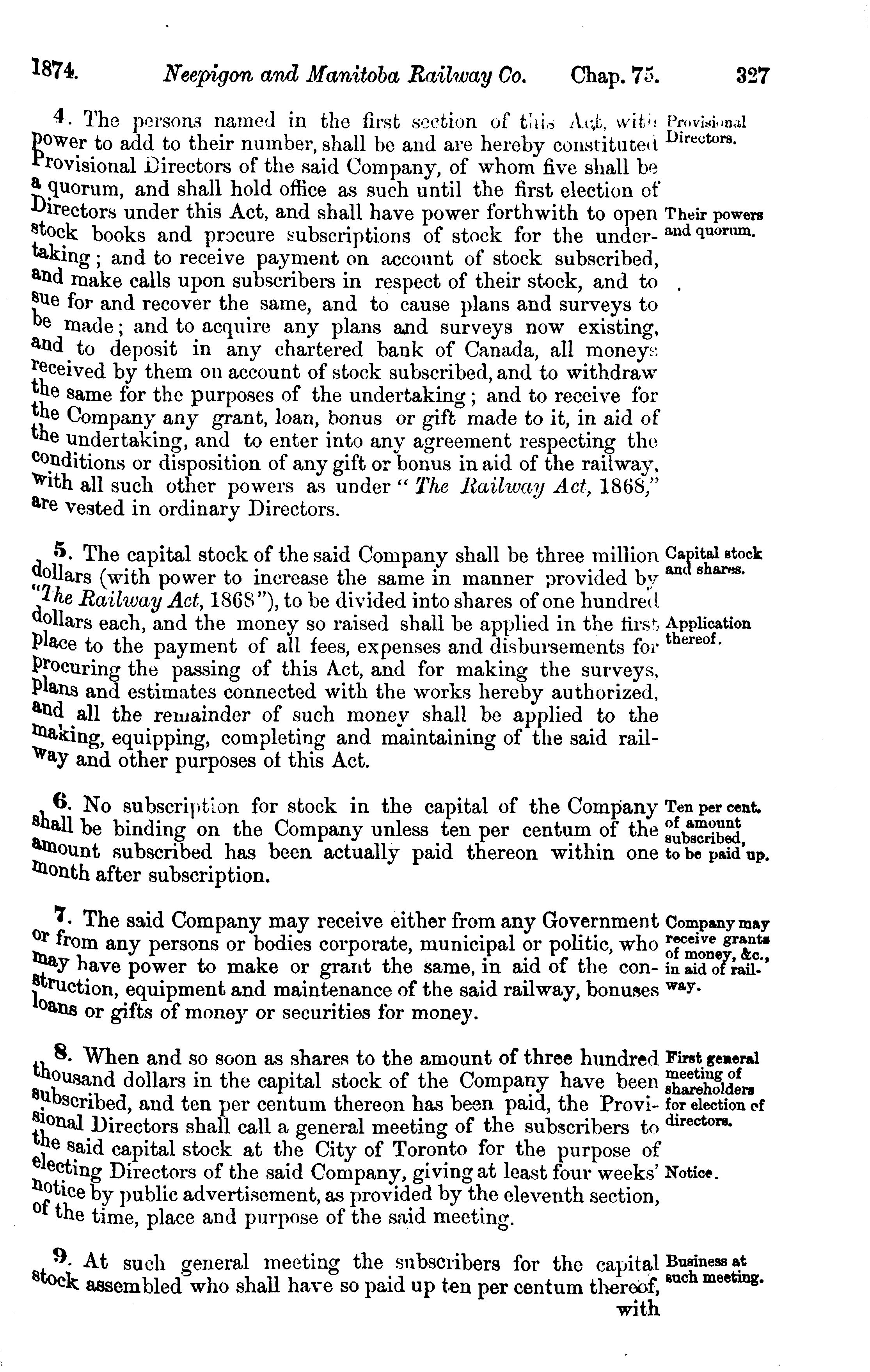 1874. Neepigon and Manitoba Railway Co. Chap. 75. 327

4. The persons named in the first section of this Act, with power to add to their number, shall be and are hereby constituted Provisional Directors of the said Company, of whom five shall be a quorum, and shall hold office as such until the first election of Directors under this Act, and shall have power forthwith to open stock books and procure subscriptions of stock for the undertaking; and to receive payment on account of stock subscribed, and make calls upon subscribers in respect of their stock, and to sue for and recover the same, and to cause plans and surveys to be made; and to acquire any plans and surveys now existing, and to deposit in any chartered bank of Canada, all moneys received by them on account of stock subscribed, and to withdraw the same for the purposes of the undertaking; and to receive for the Company any grant, loan, bonus or gift made to it, in aid of the undertaking, and to enter into any agreement respecting the conditions or disposition of any gift or bonus in aid of the railway, with all such other powers as under "The Railway Act, 1868," are vested in ordinary Directors.

Provisional Directors.

Their powers and quorum.

5. The capital stock of the said Company shall be three million dollars (with power to increase the same in manner provided by "The Railway Act, 1868"), to be divided into shares of one hundred dollars each, and the money so raised shall be applied in the first place to the payment of all fees, expenses and disbursements for procuring the passing of this Act, and for making the surveys, plans and estimates connected with the works hereby authorized, and all the remainder of such money shall be applied to the making, equipping, completing and maintaining of the said railway and other purposes of this Act.

Capital stock and shares.

Application thereof.

6. No subscription for stock in the capital of the Company shall be binding on the Company unless ten per centum of the amount subscribed has been actually paid thereon within one month after subscription.

Ten per cent. of amount subscribed, to be paid up.

7. The said Company may receive either from any Government or from any persons or bodies corporate, municipal or politic, who may have power to make or grant the same, in aid of the construction, equipment and maintenance of the said railway, bonuses loans or gifts of money or securities for money.

Company may receive grants of money, &c., in aid of railway.

8. When and so soon as shares to the amount of three hundred thousand dollars in the capital stock of the Company have been subscribed, and ten per centum thereon has been paid, the Provisional Directors shall call a general meeting of the subscribers to the said capital stock at the City of Toronto for the purpose of electing Directors of the said Company, giving at least four weeks' notice by public advertisement, as provided by the eleventh section, of the time, place and purpose of the said meeting.

First general meeting of shareholders for election of directors.

Notice.

9. At such general meeting the subscribers for the capital stock assembled who shall have so paid up ten per centum thereof, with

Business at such meeting.